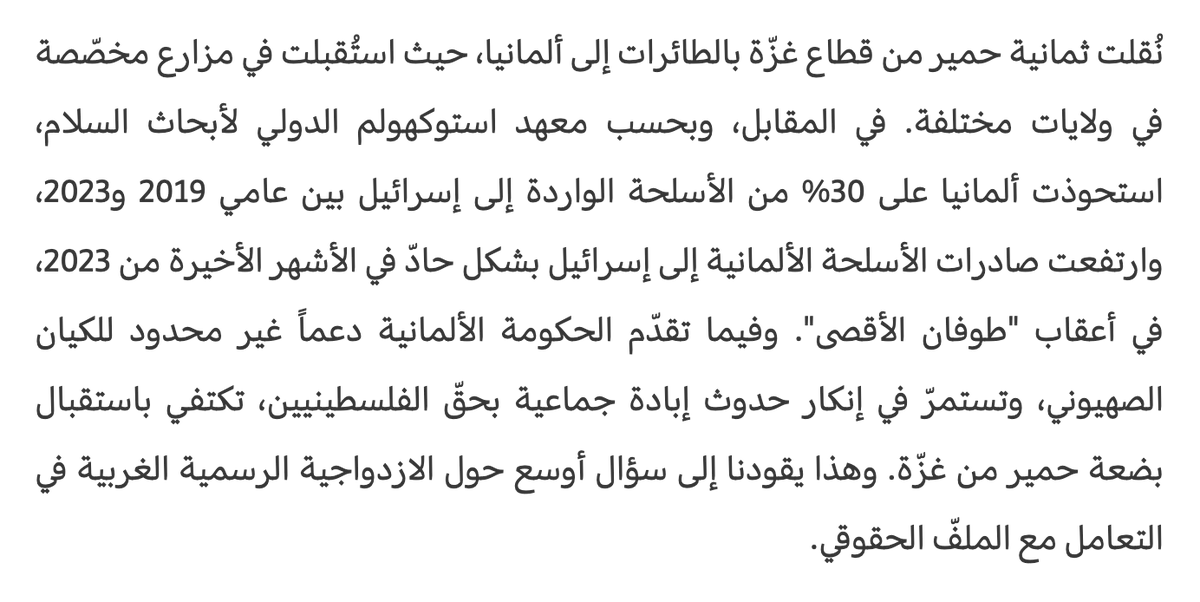 نُقلت ثمانية حمير من قطاع غزّة بالطائرات إلى ألمانيا، حيث استُقبلت في مزارع مخصّصة في ولايات مختلفة. في المقابل، وبحسب معهد استوكهولم الدولي لأبحاث السلام، استحوذت ألمانيا على 30% من الأسلحة الواردة إلى إسرائيل بين عامي 2019 و2023، وارتفعت صادرات الأسلحة الألمانية إلى إسرائيل بشكل حادّ في الأشهر الأخيرة من 2023، في أعقاب "طوفان الأقصى". وفيما تقدّم الحكومة الألمانية دعماً غير محدود للكيان الصهيوني، وتستمرّ في إنكار حدوث إبادة جماعية بحقّ الفلسطينيين، تكتفي باستقبال بضعة حمير من غزّة. وهذا يقودنا إلى سؤال أوسع حول الازدواجية الرسمية الغربية في التعامل مع الملفّ الحقوقي.